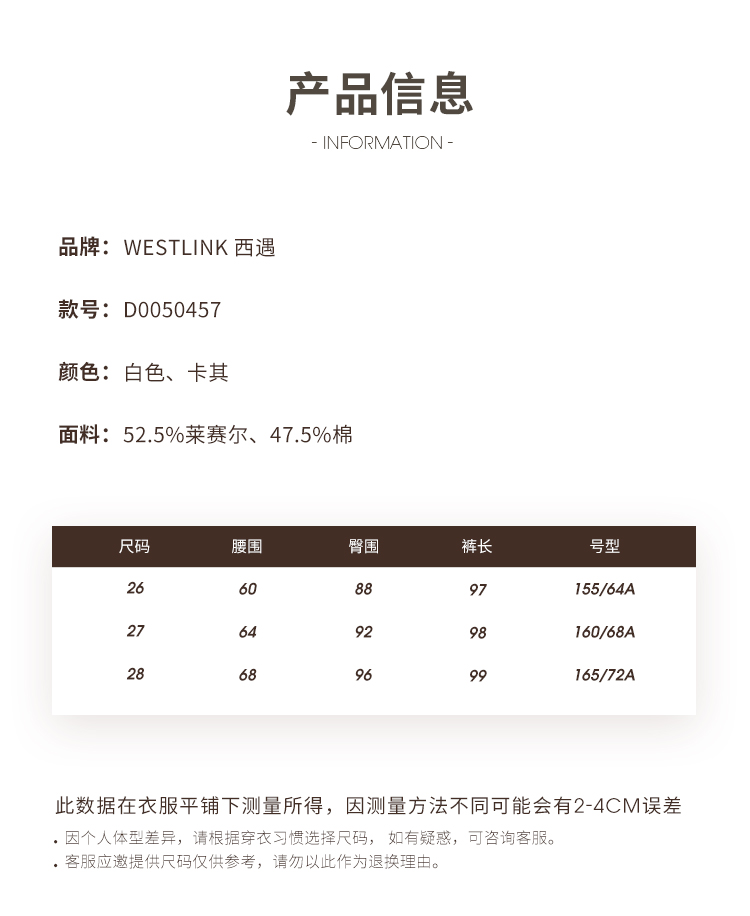 产品信息
- INFORMATION -

品牌：WESTLINK 西遇

款号：D0050457

颜色：白色、卡其

面料：52.5%莱赛尔、47.5%棉

| 尺码 | 腰围 | 臀围 | 裤长 | 号型 |
|---|---|---|---|---|
| 26 | 60 | 88 | 97 | 155/64A |
| 27 | 64 | 92 | 98 | 160/68A |
| 28 | 68 | 96 | 99 | 165/72A |

此数据在衣服平铺下测量所得，因测量方法不同可能会有2-4CM误差
• 因个人体型差异，请根据穿衣习惯选择尺码， 如有疑惑，可咨询客服。
• 客服应邀提供尺码仅供参考，请勿以此作为退换理由。